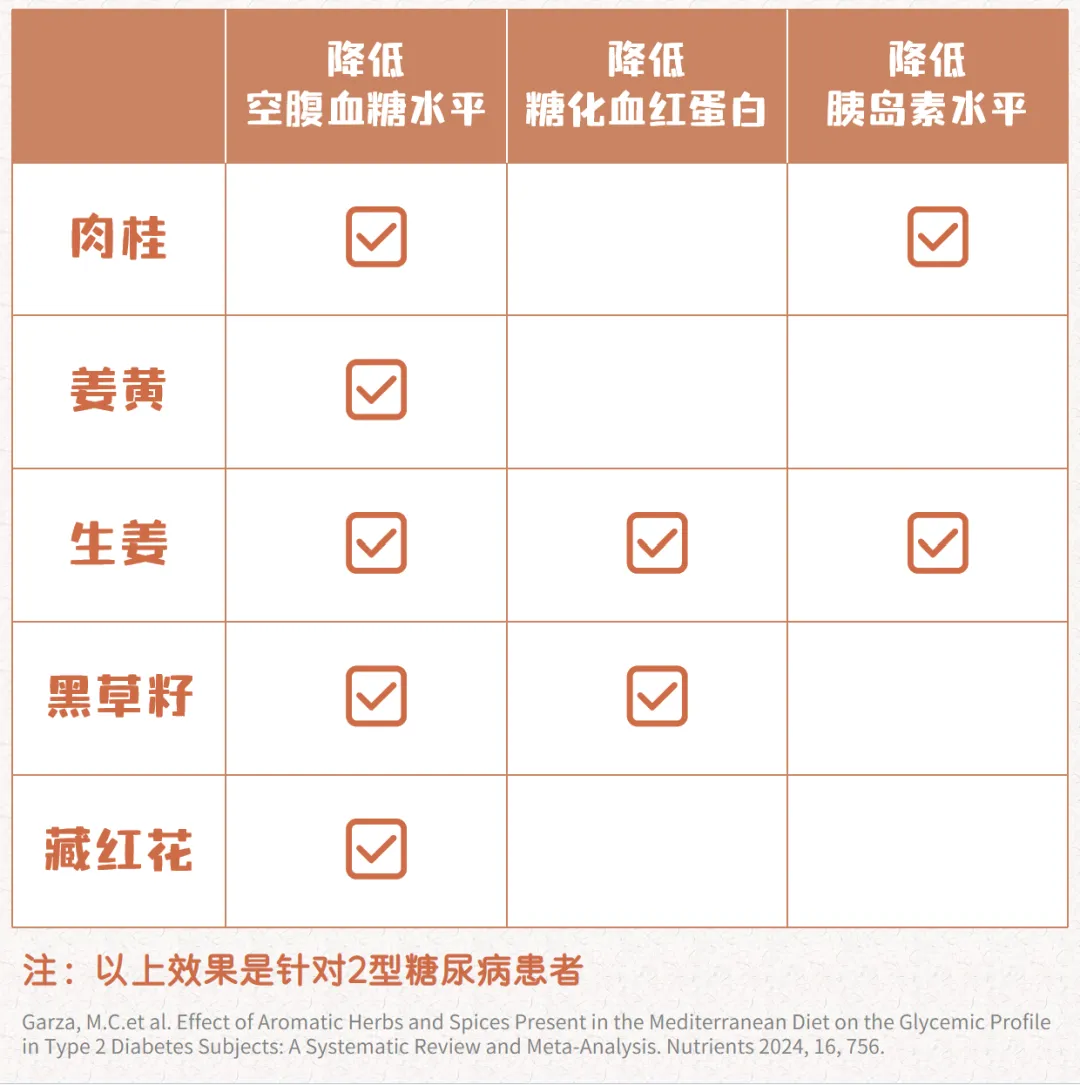 | | 降低 空腹血糖水平 | 降低 糖化血红蛋白 | 降低 胰岛素水平 |
|---|---|---|---|
| 肉桂 | ☑ | | ☑ |
| 姜黄 | ☑ | | |
| 生姜 | ☑ | ☑ | ☑ |
| 黑草籽 | ☑ | ☑ | |
| 藏红花 | ☑ | | |

注：以上效果是针对2型糖尿病患者

Garza, M.C.et al. Effect of Aromatic Herbs and Spices Present in the Mediterranean Diet on the Glycemic Profile in Type 2 Diabetes Subjects: A Systematic Review and Meta-Analysis. Nutrients 2024, 16, 756.